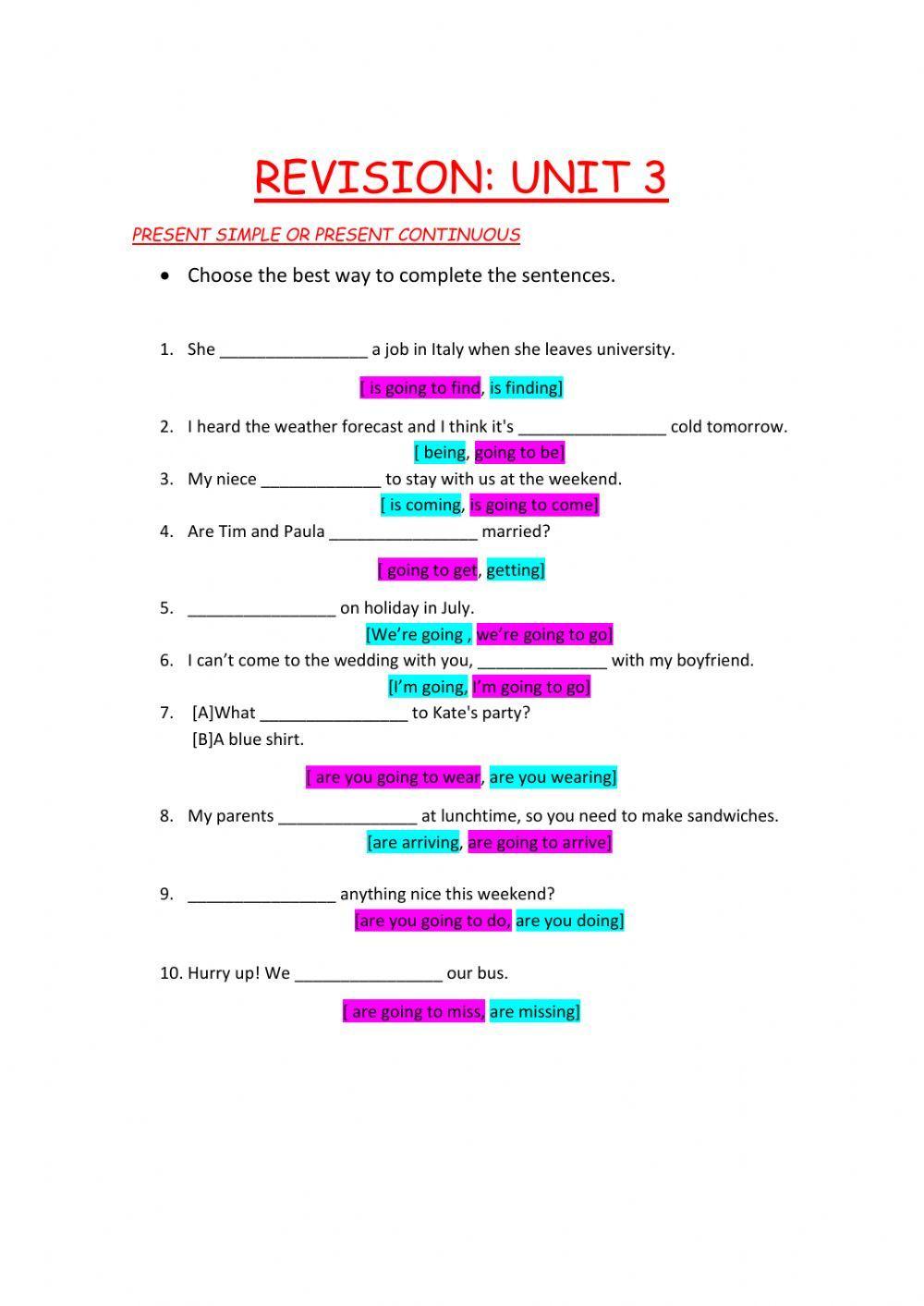 REVISION: UNIT 3

PRESENT SIMPLE OR PRESENT CONTINUOUS

• Choose the best way to complete the sentences.

1. She ________________ a job in Italy when she leaves university.

[ is going to find, is finding]

2. I heard the weather forecast and I think it's ________________ cold tomorrow.

[ being, going to be]

3. My niece _____________ to stay with us at the weekend.

[ is coming, is going to come]

4. Are Tim and Paula ________________ married?

[ going to get, getting]

5. ________________ on holiday in July.

[We're going , we're going to go]

6. I can't come to the wedding with you, ______________ with my boyfriend.

[I'm going, I'm going to go]

7. [A]What ________________ to Kate's party?
[B]A blue shirt.

[ are you going to wear, are you wearing]

8. My parents _______________ at lunchtime, so you need to make sandwiches.

[are arriving, are going to arrive]

9. ________________ anything nice this weekend?

[are you going to do, are you doing]

10. Hurry up! We ________________ our bus.

[ are going to miss, are missing]